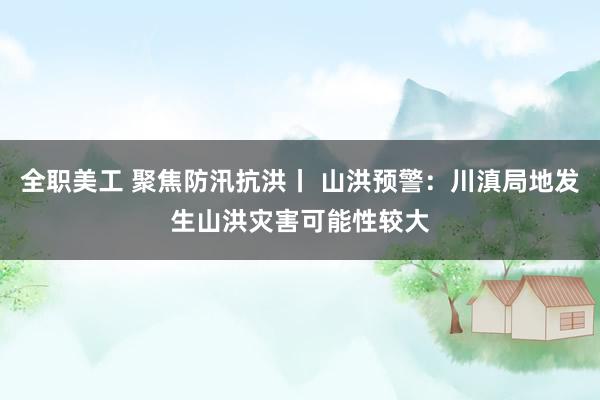 全职美工 聚焦防汛抗洪丨 山洪预警：川滇局地发生山洪灾害可能性较大